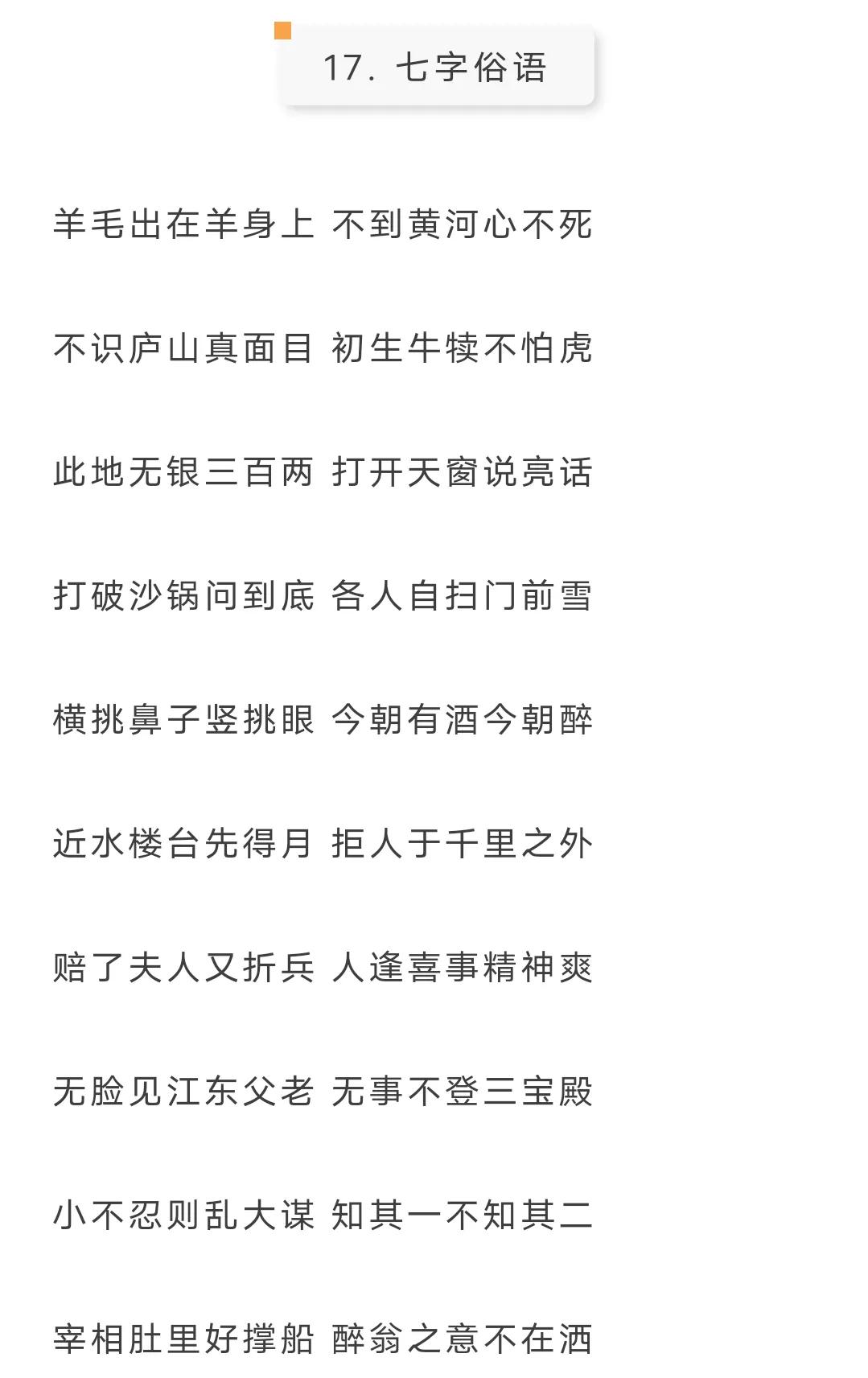 17. 七字俗语

羊毛出在羊身上 不到黄河心不死

不识庐山真面目 初生牛犊不怕虎

此地无银三百两 打开天窗说亮话

打破沙锅问到底 各人自扫门前雪

横挑鼻子竖挑眼 今朝有酒今朝醉

近水楼台先得月 拒人于千里之外

赔了夫人又折兵 人逢喜事精神爽

无脸见江东父老 无事不登三宝殿

小不忍则乱大谋 知其一不知其二

宰相肚里好撑船 醉翁之意不在酒